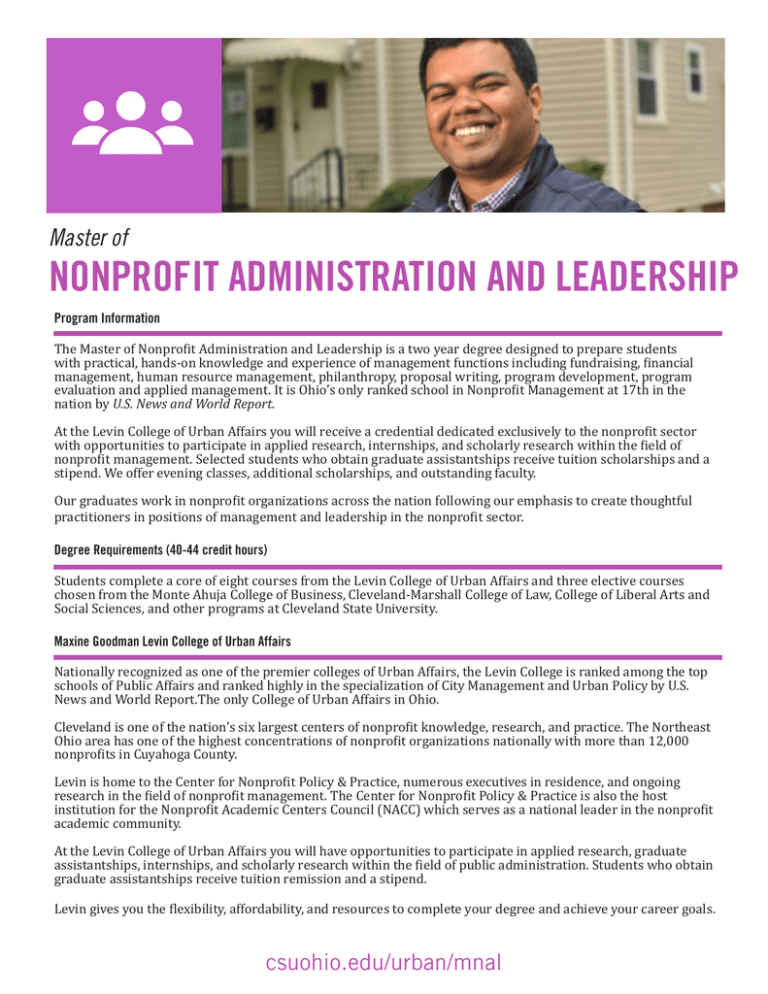 Master of

NONPROFIT ADMINISTRATION AND LEADERSHIP

Program Information

The Master of Nonprofit Administration and Leadership is a two year degree designed to prepare students with practical, hands-on knowledge and experience of management functions including fundraising, financial management, human resource management, philanthropy, proposal writing, program development, program evaluation and applied management. It is Ohio's only ranked school in Nonprofit Management at 17th in the nation by U.S. News and World Report.

At the Levin College of Urban Affairs you will receive a credential dedicated exclusively to the nonprofit sector with opportunities to participate in applied research, internships, and scholarly research within the field of nonprofit management. Selected students who obtain graduate assistantships receive tuition scholarships and a stipend. We offer evening classes, additional scholarships, and outstanding faculty.

Our graduates work in nonprofit organizations across the nation following our emphasis to create thoughtful practitioners in positions of management and leadership in the nonprofit sector.

Degree Requirements (40-44 credit hours)

Students complete a core of eight courses from the Levin College of Urban Affairs and three elective courses chosen from the Monte Ahuja College of Business, Cleveland-Marshall College of Law, College of Liberal Arts and Social Sciences, and other programs at Cleveland State University.

Maxine Goodman Levin College of Urban Affairs

Nationally recognized as one of the premier colleges of Urban Affairs, the Levin College is ranked among the top schools of Public Affairs and ranked highly in the specialization of City Management and Urban Policy by U.S. News and World Report.The only College of Urban Affairs in Ohio.

Cleveland is one of the nation's six largest centers of nonprofit knowledge, research, and practice. The Northeast Ohio area has one of the highest concentrations of nonprofit organizations nationally with more than 12,000 nonprofits in Cuyahoga County.

Levin is home to the Center for Nonprofit Policy & Practice, numerous executives in residence, and ongoing research in the field of nonprofit management. The Center for Nonprofit Policy & Practice is also the host institution for the Nonprofit Academic Centers Council (NACC) which serves as a national leader in the nonprofit academic community.

At the Levin College of Urban Affairs you will have opportunities to participate in applied research, graduate assistantships, internships, and scholarly research within the field of public administration. Students who obtain graduate assistantships receive tuition remission and a stipend.

Levin gives you the flexibility, affordability, and resources to complete your degree and achieve your career goals.

csuohio.edu/urban/mnal